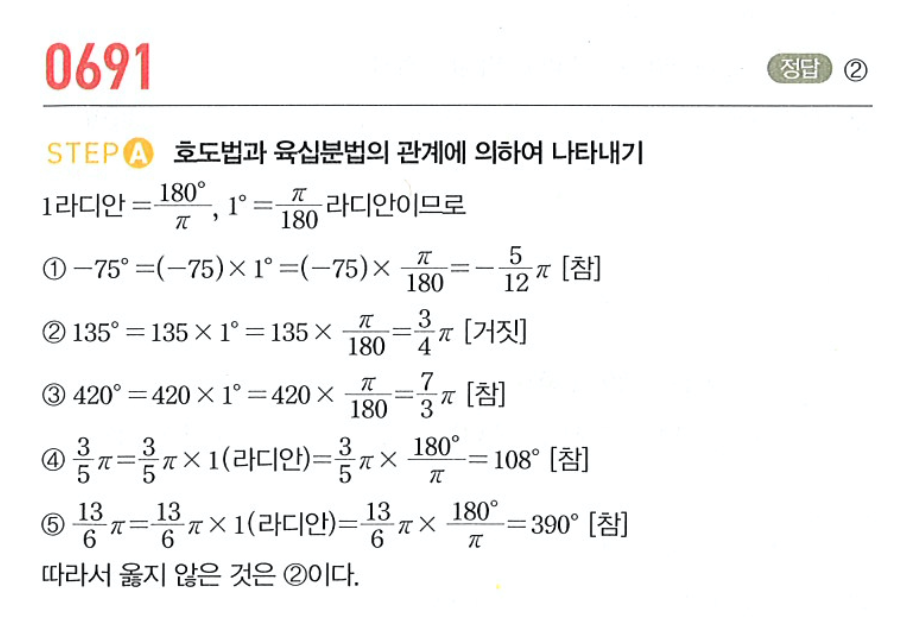 0691

정답 ②

STEP A 호도법과 육십분법의 관계에 의하여 나타내기

1라디안 $=\frac{180°}{\pi}$, $1°=\frac{\pi}{180}$라디안이므로

① $-75°=(-75)\times 1°=(-75)\times\frac{\pi}{180}=-\frac{5}{12}\pi$ [참]

② $135°=135\times 1°=135\times\frac{\pi}{180}=\frac{3}{4}\pi$ [거짓]

③ $420°=420\times 1°=420\times\frac{\pi}{180}=\frac{7}{3}\pi$ [참]

④ $\frac{3}{5}\pi=\frac{3}{5}\pi\times 1$(라디안)$=\frac{3}{5}\pi\times\frac{180°}{\pi}=108°$ [참]

⑤ $\frac{13}{6}\pi=\frac{13}{6}\pi\times 1$(라디안)$=\frac{13}{6}\pi\times\frac{180°}{\pi}=390°$ [참]

따라서 옳지 않은 것은 ②이다.